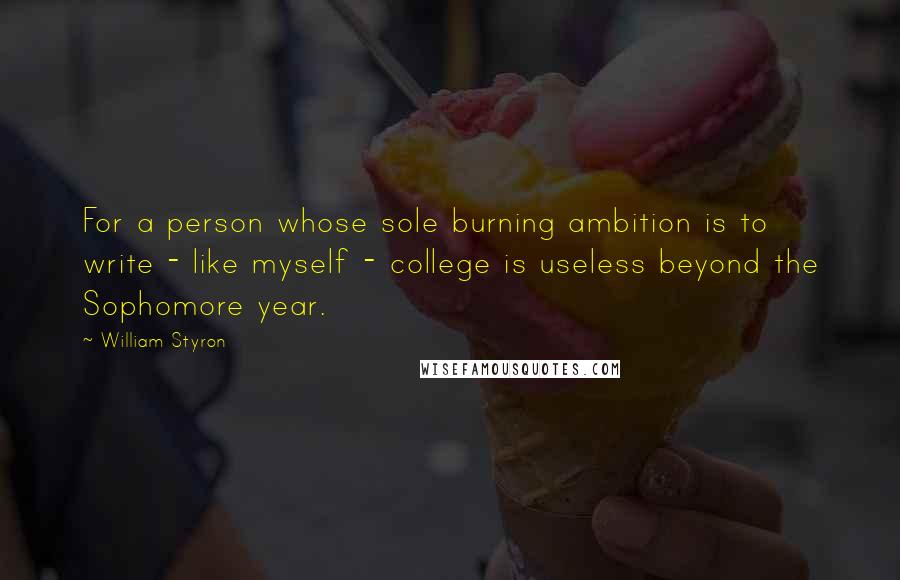 For a person whose sole burning ambition is to write - like myself - college is useless beyond the Sophomore year.

~ William Styron

WISEFAMOUSQUOTES.COM